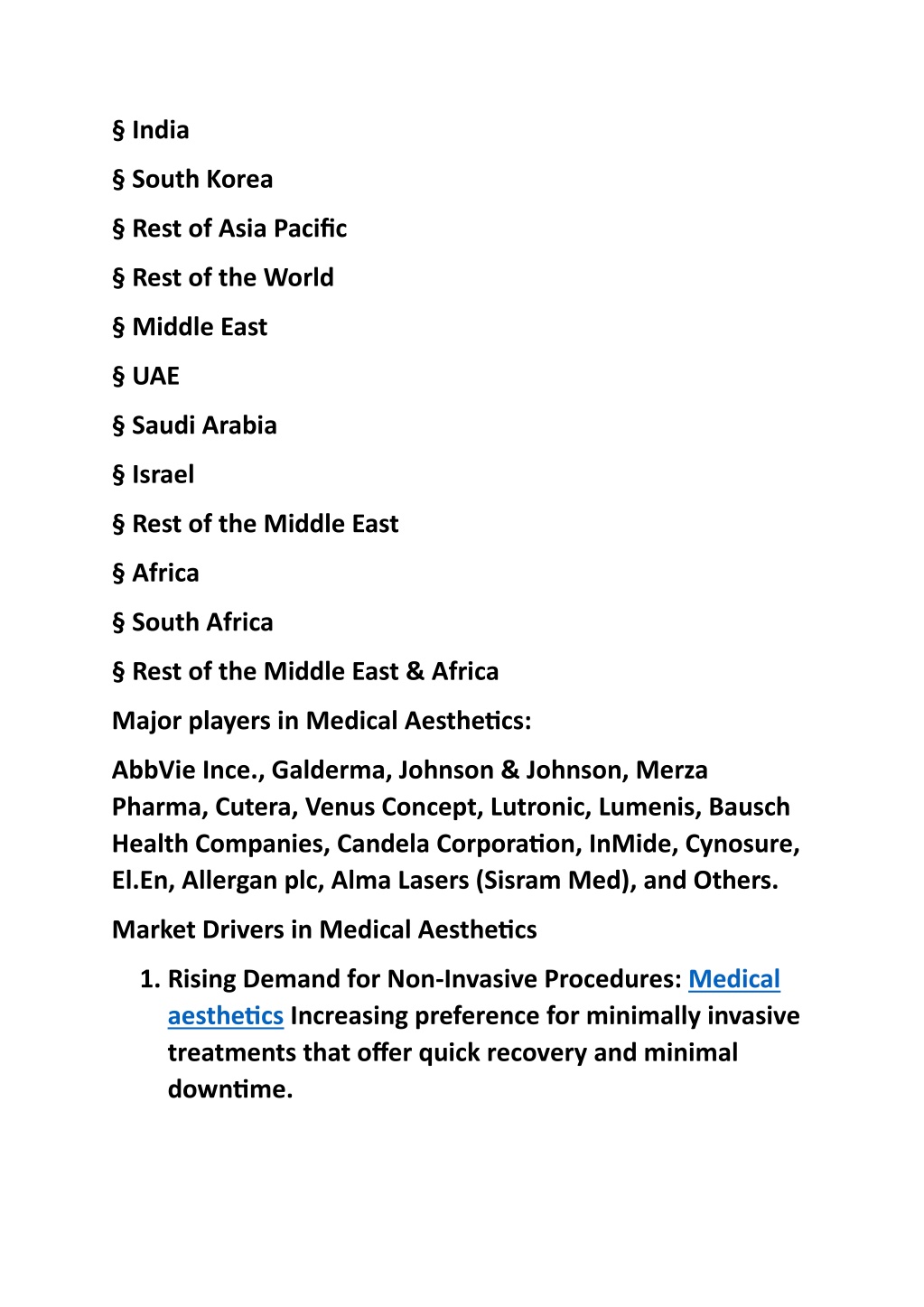 § India

§ South Korea

§ Rest of Asia Pacific

§ Rest of the World

§ Middle East

§ UAE

§ Saudi Arabia

§ Israel

§ Rest of the Middle East

§ Africa

§ South Africa

§ Rest of the Middle East & Africa

Major players in Medical Aesthetics:

AbbVie Ince., Galderma, Johnson & Johnson, Merza Pharma, Cutera, Venus Concept, Lutronic, Lumenis, Bausch Health Companies, Candela Corporation, InMide, Cynosure, El.En, Allergan plc, Alma Lasers (Sisram Med), and Others.

Market Drivers in Medical Aesthetics

1. Rising Demand for Non-Invasive Procedures: Medical aesthetics Increasing preference for minimally invasive treatments that offer quick recovery and minimal downtime.